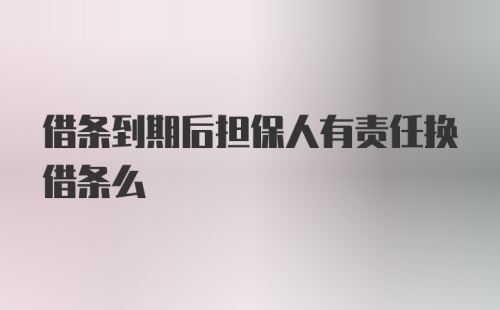 借条到期后担保人有责任换借条么